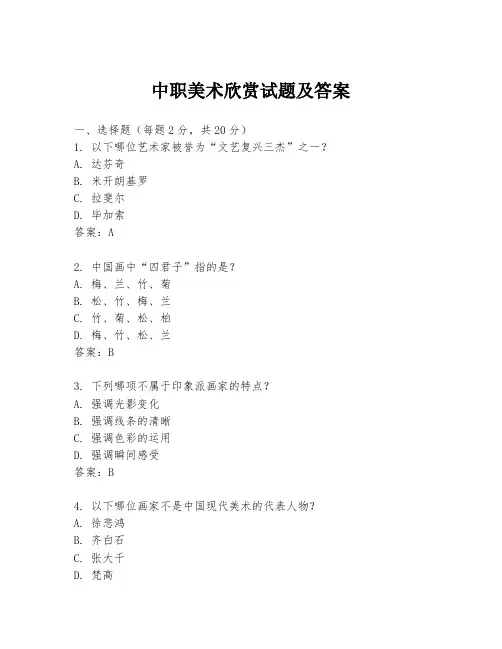 中职美术欣赏试题及答案

一、选择题（每题2分，共20分）
1. 以下哪位艺术家被誉为“文艺复兴三杰”之一？
A. 达芬奇
B. 米开朗基罗
C. 拉斐尔
D. 毕加索
答案：A

2. 中国画中“四君子”指的是？
A. 梅、兰、竹、菊
B. 松、竹、梅、兰
C. 竹、菊、松、柏
D. 梅、竹、松、兰
答案：B

3. 下列哪项不属于印象派画家的特点？
A. 强调光影变化
B. 强调线条的清晰
C. 强调色彩的运用
D. 强调瞬间感受
答案：B

4. 以下哪位画家不是中国现代美术的代表人物？
A. 徐悲鸿
B. 齐白石
C. 张大千
D. 梵高